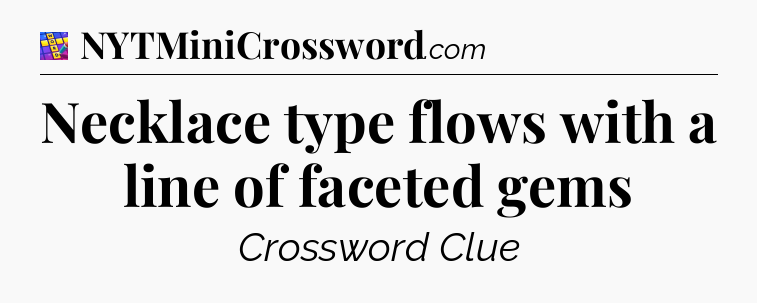 NYTMiniCrossword.com

Necklace type flows with a line of faceted gems

Crossword Clue